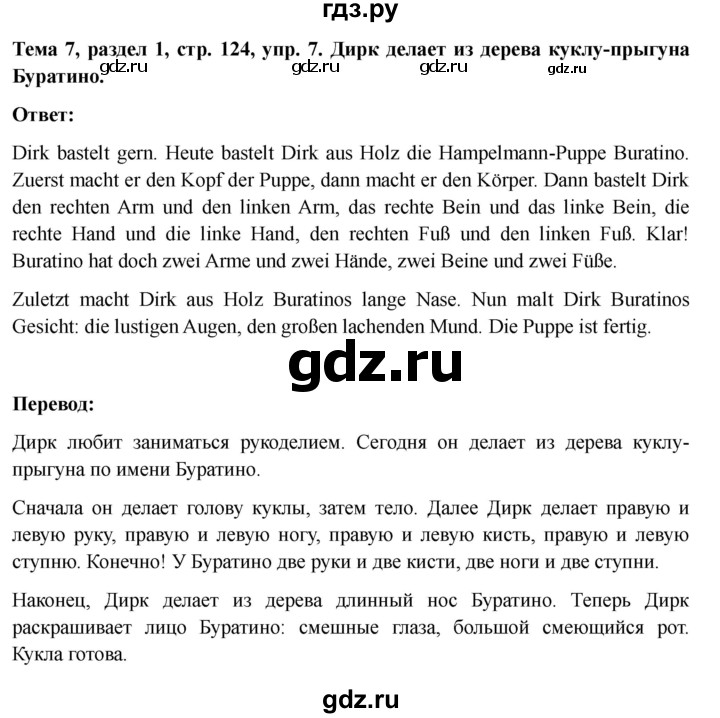 гдз.ру

Тема 7, раздел 1, стр. 124, упр. 7. Дирк делает из дерева куклу-прыгуна Буратино.

gdz.ru gdz.ru gdz.ru gdz.ru

Ответ:

Dirk bastelt gern. Heute bastelt Dirk aus Holz die Hampelmann-Puppe Buratino. Zuerst macht er den Kopf der Puppe, dann macht er den Körper. Dann bastelt Dirk den rechten Arm und den linken Arm, das rechte Bein und das linke Bein, die rechte Hand und die linke Hand, den rechten Fuß und den linken Fuß. Klar! Buratino hat doch zwei Arme und zwei Hände, zwei Beine und zwei Füße.

Zuletzt macht Dirk aus Holz Buratinos lange Nase. Nun malt Dirk Buratinos Gesicht: die lustigen Augen, den großen lachenden Mund. Die Puppe ist fertig.

gdz.ru

Перевод:

Дирк любит заниматься рукоделием. Сегодня он делает из дерева куклу-прыгуна по имени Буратино.

Сначала он делает голову куклы, затем тело. Далее Дирк делает правую и левую руку, правую и левую ногу, правую и левую кисть, правую и левую ступню. Конечно! У Буратино две руки и две кисти, две ноги и две ступни.

Наконец, Дирк делает из дерева длинный нос Буратино. Теперь Дирк раскрашивает лицо Буратино: смешные глаза, большой смеющийся рот. Кукла готова.

gdz.ru